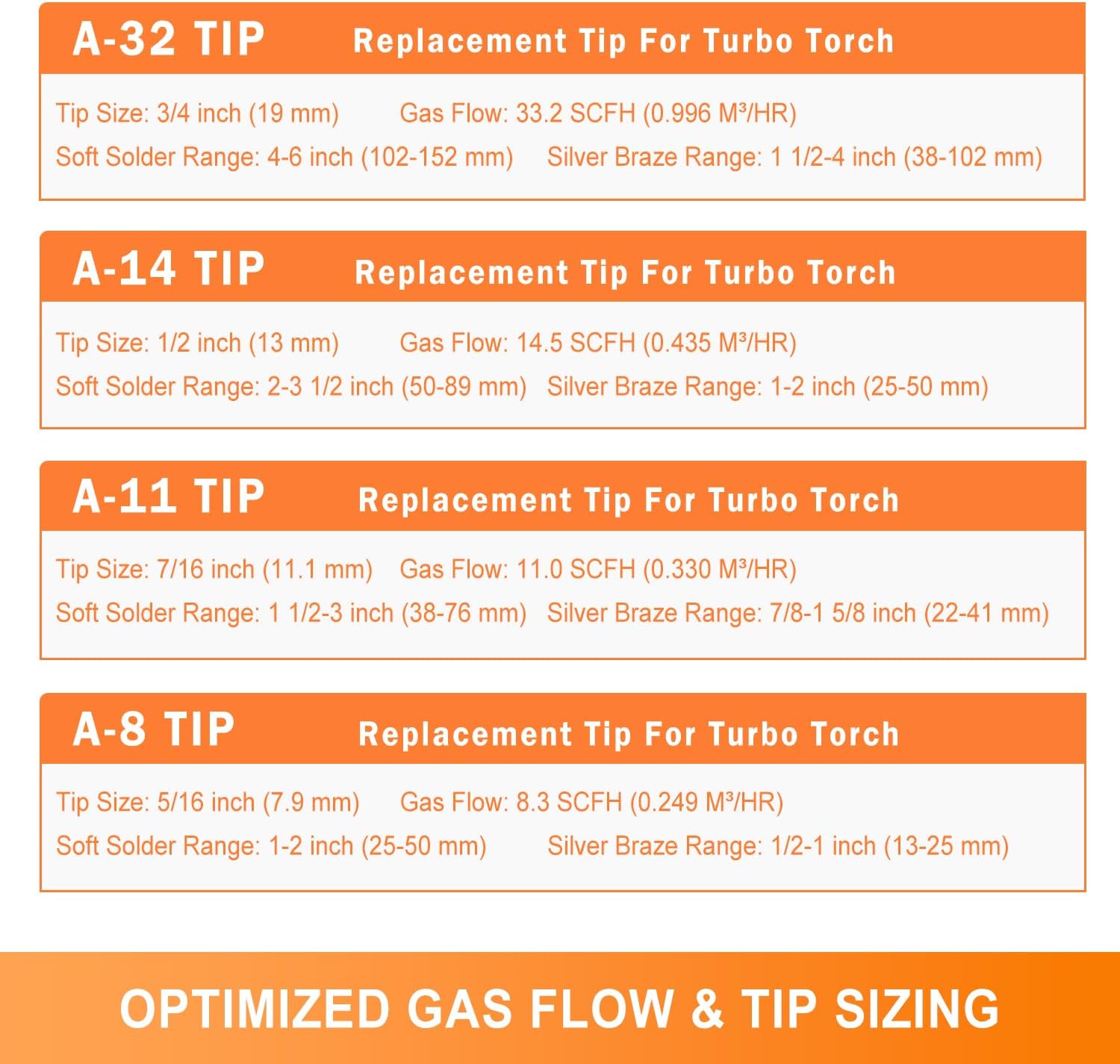 A-32 TIP Replacement Tip For Turbo Torch

Tip Size: 3/4 inch (19 mm) Gas Flow: 33.2 SCFH (0.996 M³/HR)
Soft Solder Range: 4-6 inch (102-152 mm) Silver Braze Range: 1 1/2-4 inch (38-102 mm)

A-14 TIP Replacement Tip For Turbo Torch

Tip Size: 1/2 inch (13 mm) Gas Flow: 14.5 SCFH (0.435 M³/HR)
Soft Solder Range: 2-3 1/2 inch (50-89 mm) Silver Braze Range: 1-2 inch (25-50 mm)

A-11 TIP Replacement Tip For Turbo Torch

Tip Size: 7/16 inch (11.1 mm) Gas Flow: 11.0 SCFH (0.330 M³/HR)
Soft Solder Range: 1 1/2-3 inch (38-76 mm) Silver Braze Range: 7/8-1 5/8 inch (22-41 mm)

A-8 TIP Replacement Tip For Turbo Torch

Tip Size: 5/16 inch (7.9 mm) Gas Flow: 8.3 SCFH (0.249 M³/HR)
Soft Solder Range: 1-2 inch (25-50 mm) Silver Braze Range: 1/2-1 inch (13-25 mm)

OPTIMIZED GAS FLOW & TIP SIZING